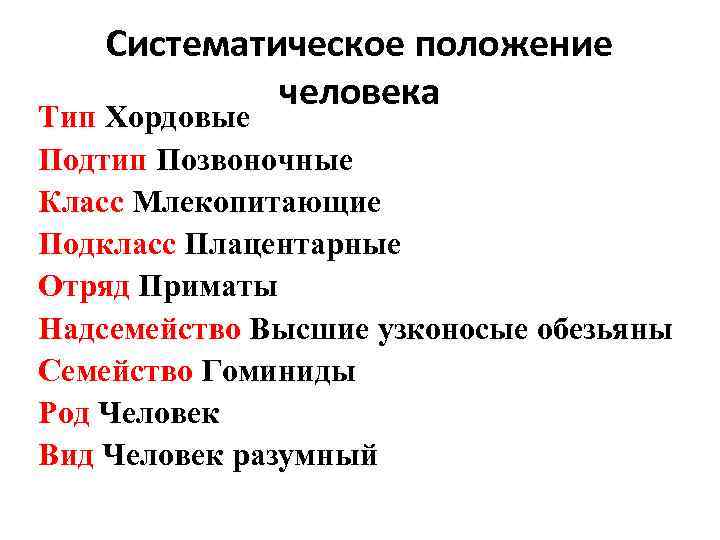 Систематическое положение человека

Тип Хордовые
Подтип Позвоночные
Класс Млекопитающие
Подкласс Плацентарные
Отряд Приматы
Надсемейство Высшие узконосые обезьяны
Семейство Гоминиды
Род Человек
Вид Человек разумный